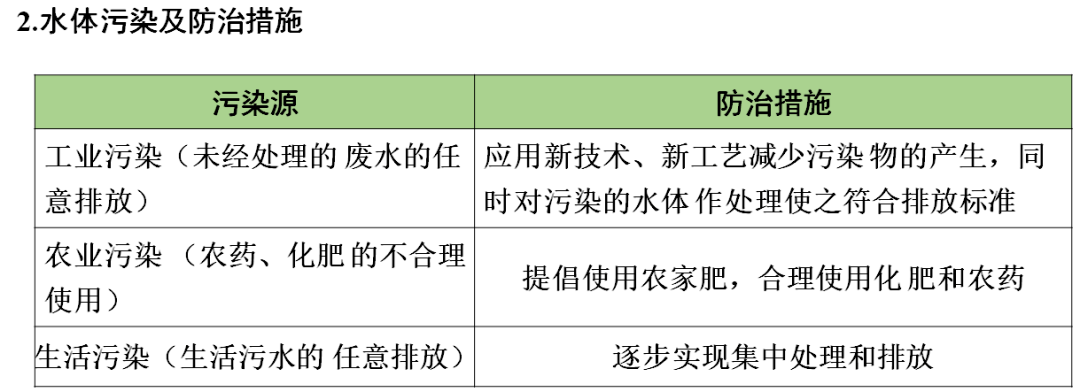 2.水体污染及防治措施

| 污染源 | 防治措施 |
|---|---|
| 工业污染（未经处理的 废水的任意排放） | 应用新技术、新工艺减少污染 物的产生，同时对污染的水体 作处理使之符合排放标准 |
| 农业污染 （农药、化肥 的不合理使用） | 提倡使用农家肥，合理使用化 肥和农药 |
| 生活污染（生活污水的 任意排放） | 逐步实现集中处理和排放 |